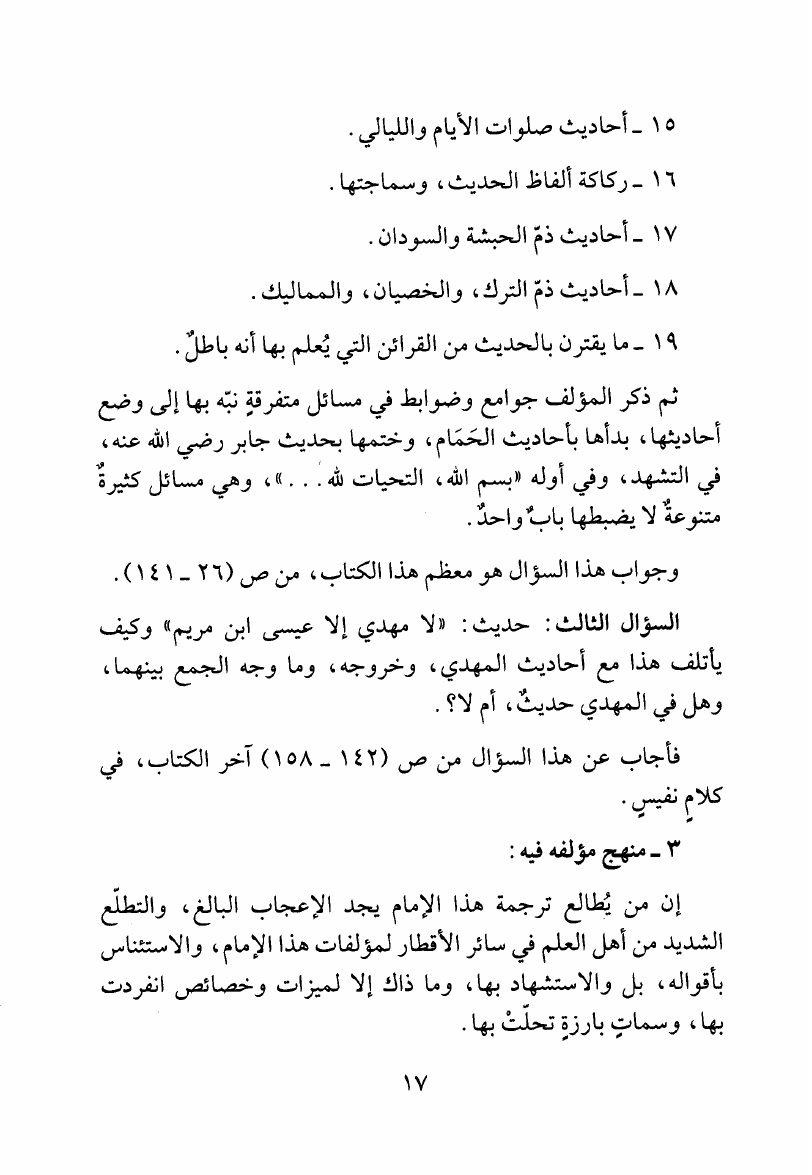 ١٥ ـ أحاديث صلوات الأيام والليالي.

١٦ ـ ركاكة ألفاظ الحديث، وسماجتها.

١٧ ـ أحاديث ذمّ الحبشة والسودان.

١٨ ـ أحاديث ذمّ الترك، والخصيان، والمماليك.

١٩ ـ ما يقترن بالحديث من القرائن التي يُعلم بها أنه باطلٌ.

ثم ذكر المؤلف جوامع وضوابط في مسائل متفرقةٍ نبّه بها إلى وضع أحاديثها، بدأها بأحاديث الحَمَام، وختمها بحديث جابر رضي الله عنه، في التشهد، وفي أوله «بسم الله، التحيات لله...»، وهي مسائل كثيرةٌ متنوعةٌ لا يضبطها بابٌ واحدٌ.

وجواب هذا السؤال هو معظم هذا الكتاب، من ص (٢٦ ـ ١٤١).

السؤال الثالث: حديث: «لا مهدي إلا عيسى ابن مريم» وكيف يأتلف هذا مع أحاديث المهدي، وخروجه، وما وجه الجمع بينهما، وهل في المهدي حديثٌ، أم لا؟.

فأجاب عن هذا السؤال من ص (١٤٢ ـ ١٥٨) آخر الكتاب، في كلامٍ نفيسٍ.

٣ ـ منهج مؤلفه فيه:

إن من يُطالع ترجمة هذا الإمام يجد الإعجاب البالغ، والتطلّع الشديد من أهل العلم في سائر الأقطار لمؤلفات هذا الإمام، والاستئناس بأقواله، بل والاستشهاد بها، وما ذاك إلا لميزات وخصائص انفردت بها، وسماتٍ بارزةٍ تحلّتْ بها.

١٧